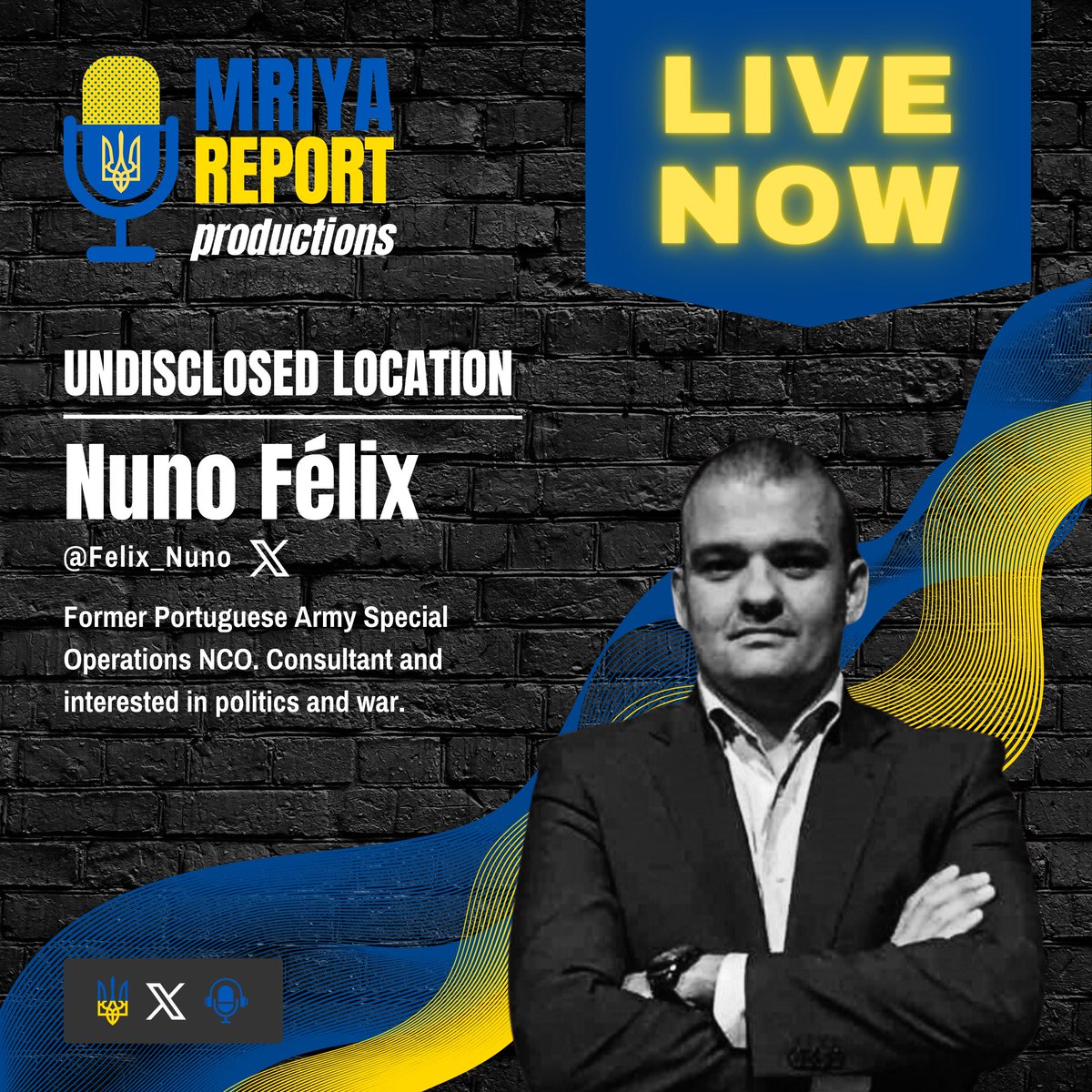 MRIYA REPORT productions

LIVE NOW

UNDISCLOSED LOCATION

Nuno Félix

@Felix_Nuno

Former Portuguese Army Special Operations NCO. Consultant and interested in politics and war.